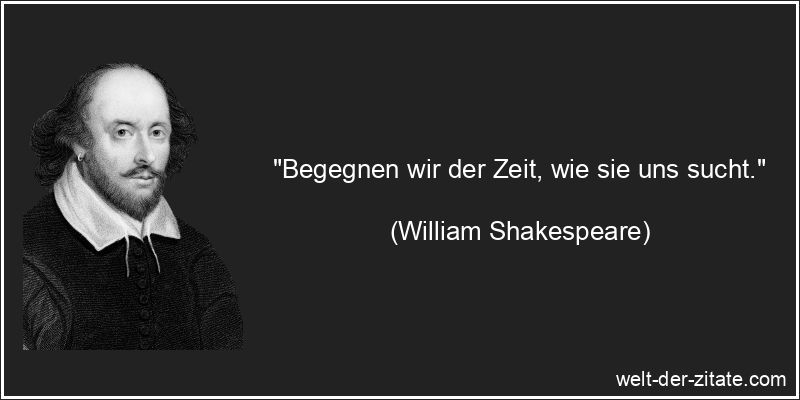 "Begegnen wir der Zeit, wie sie uns sucht."

(William Shakespeare)

welt-der-zitate.com